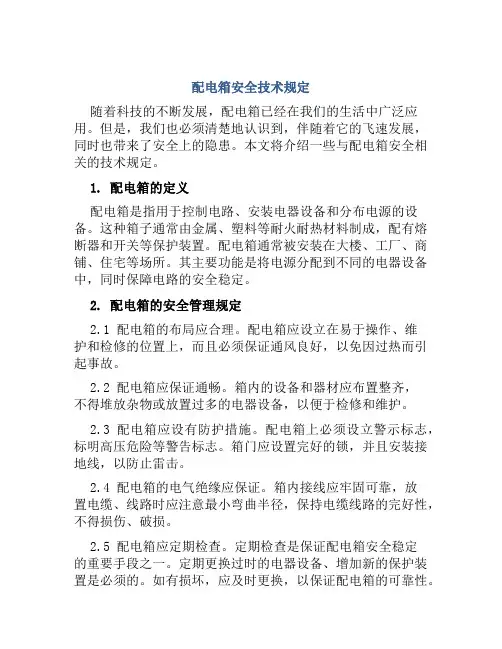 配电箱安全技术规定

随着科技的不断发展，配电箱已经在我们的生活中广泛应用。但是，我们也必须清楚地认识到，伴随着它的飞速发展，同时也带来了安全上的隐患。本文将介绍一些与配电箱安全相关的技术规定。

1. 配电箱的定义

配电箱是指用于控制电路、安装电器设备和分布电源的设备。这种箱子通常由金属、塑料等耐火耐热材料制成，配有熔断器和开关等保护装置。配电箱通常被安装在大楼、工厂、商铺、住宅等场所。其主要功能是将电源分配到不同的电器设备中，同时保障电路的安全稳定。

2. 配电箱的安全管理规定

2.1 配电箱的布局应合理。配电箱应设立在易于操作、维护和检修的位置上，而且必须保证通风良好，以免因过热而引起事故。

2.2 配电箱应保证通畅。箱内的设备和器材应布置整齐，不得堆放杂物或放置过多的电器设备，以便于检修和维护。

2.3 配电箱应设有防护措施。配电箱上必须设立警示标志，标明高压危险等警告标志。箱门应设置完好的锁，并且安装接地线，以防止雷击。

2.4 配电箱的电气绝缘应保证。箱内接线应牢固可靠，放置电缆、线路时应注意最小弯曲半径，保持电缆线路的完好性，不得损伤、破损。

2.5 配电箱应定期检查。定期检查是保证配电箱安全稳定的重要手段之一。定期更换过时的电器设备、增加新的保护装置是必须的。如有损坏，应及时更换，以保证配电箱的可靠性。